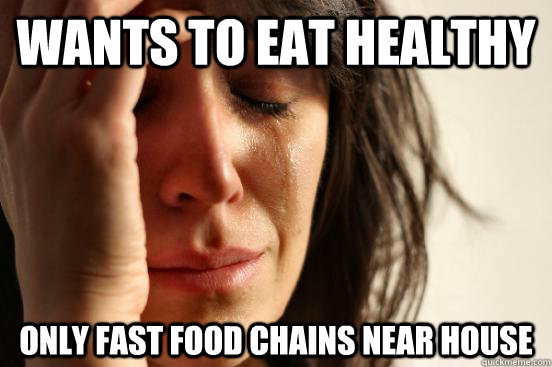 WANTS TO EAT HEALTHY

ONLY FAST FOOD CHAINS NEAR HOUSE

quickmeme.com